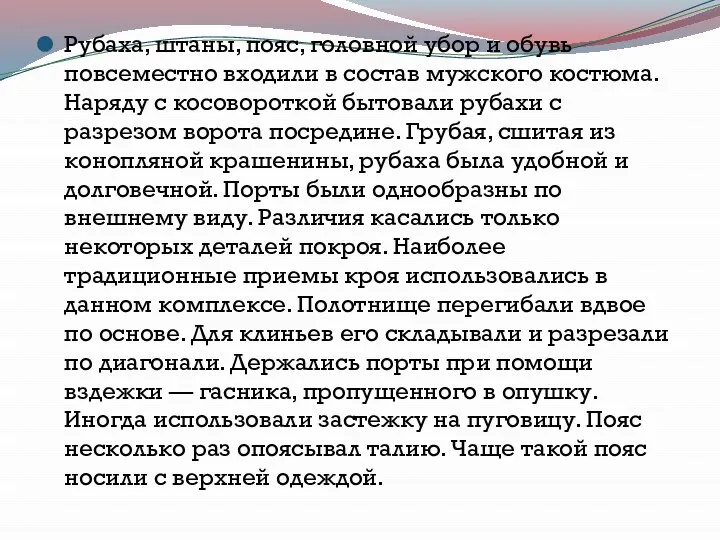 Рубаха, штаны, пояс, головной убор и обувь повсеместно входили в состав мужского костюма. Наряду с косовороткой бытовали рубахи с разрезом ворота посредине. Грубая, сшитая из конопляной крашенины, рубаха была удобной и долговечной. Порты были однообразны по внешнему виду. Различия касались только некоторых деталей покроя. Наиболее традиционные приемы кроя использовались в данном комплексе. Полотнище перегибали вдвое по основе. Для клиньев его складывали и разрезали по диагонали. Держались порты при помощи вздежки — гасника, пропущенного в опушку. Иногда использовали застежку на пуговицу. Пояс несколько раз опоясывал талию. Чаще такой пояс носили с верхней одеждой.